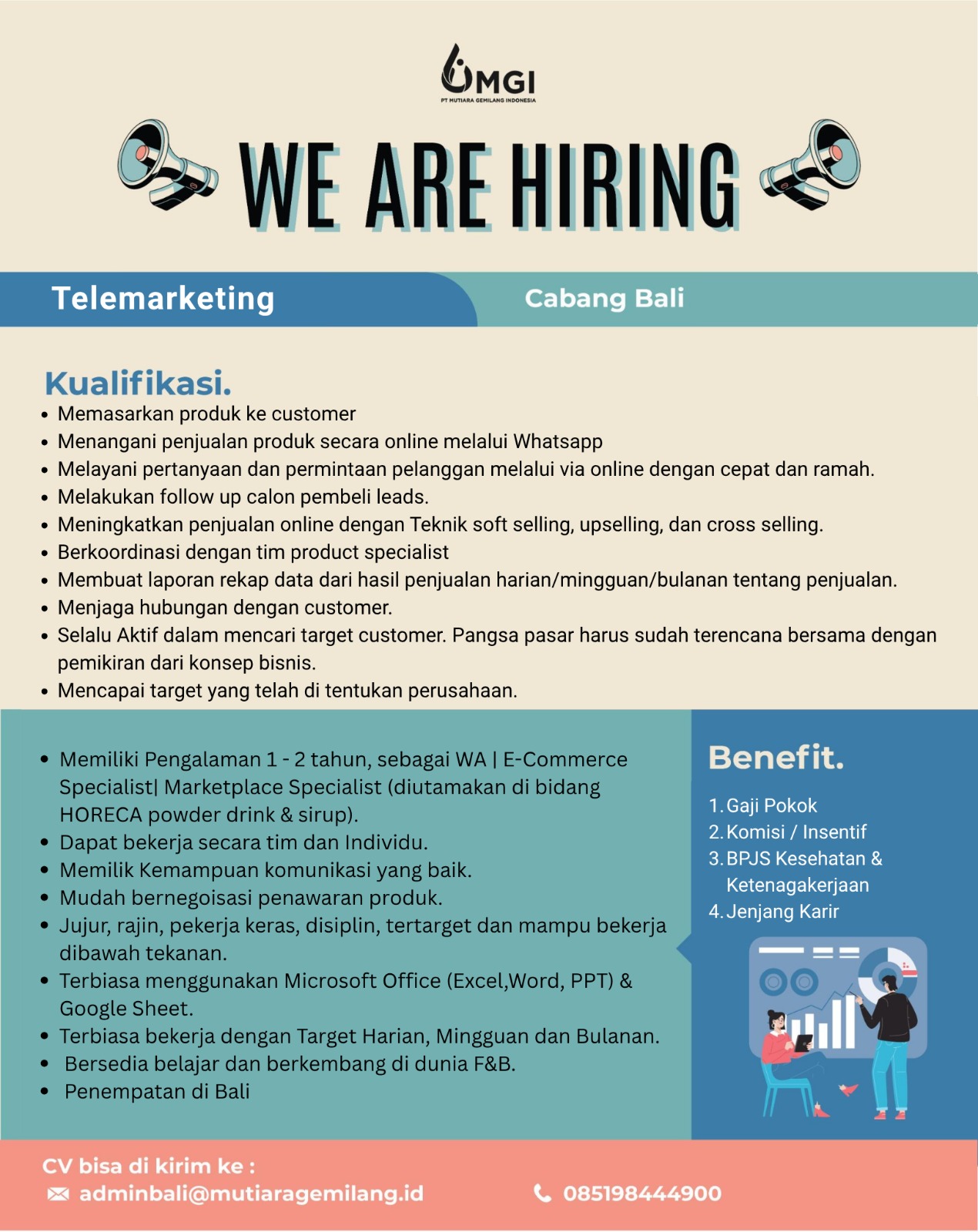 MGI
PT MUTIARA GEMILANG INDONESIA

WE ARE HIRING

Telemarketing

Cabang Bali

Kualifikasi.

• Memasarkan produk ke customer
• Menangani penjualan produk secara online melalui Whatsapp
• Melayani pertanyaan dan permintaan pelanggan melalui via online dengan cepat dan ramah.
• Melakukan follow up calon pembeli leads.
• Meningkatkan penjualan online dengan Teknik soft selling, upselling, dan cross selling.
• Berkoordinasi dengan tim product specialist
• Membuat laporan rekap data dari hasil penjualan harian/mingguan/bulanan tentang penjualan.
• Menjaga hubungan dengan customer.
• Selalu Aktif dalam mencari target customer. Pangsa pasar harus sudah terencana bersama dengan pemikiran dari konsep bisnis.
• Mencapai target yang telah di tentukan perusahaan.

• Memiliki Pengalaman 1 - 2 tahun, sebagai WA | E-Commerce Specialist| Marketplace Specialist (diutamakan di bidang HORECA powder drink & sirup).
• Dapat bekerja secara tim dan Individu.
• Memilik Kemampuan komunikasi yang baik.
• Mudah bernegoisasi penawaran produk.
• Jujur, rajin, pekerja keras, disiplin, tertarget dan mampu bekerja dibawah tekanan.
• Terbiasa menggunakan Microsoft Office (Excel,Word, PPT) & Google Sheet.
• Terbiasa bekerja dengan Target Harian, Mingguan dan Bulanan.
• Bersedia belajar dan berkembang di dunia F&B.
• Penempatan di Bali

Benefit.

1. Gaji Pokok
2. Komisi / Insentif
3. BPJS Kesehatan & Ketenagakerjaan
4. Jenjang Karir

CV bisa di kirim ke :
adminbali@mutiaragemilang.id

085198444900